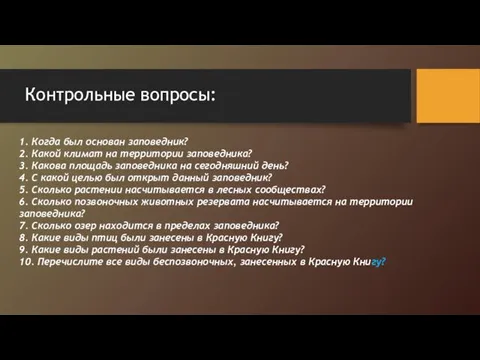 Контрольные вопросы:

1. Когда был основан заповедник?
2. Какой климат на территории заповедника?
3. Какова площадь заповедника на сегодняшний день?
4. С какой целью был открыт данный заповедник?
5. Сколько растении насчитывается в лесных сообществах?
6. Сколько позвоночных животных резервата насчитывается на территории заповедника?
7. Сколько озер находится в пределах заповедника?
8. Какие виды птиц были занесены в Красную Книгу?
9. Какие виды растений были занесены в Красную Книгу?
10. Перечислите все виды беспозвоночных, занесенных в Красную Книгу?